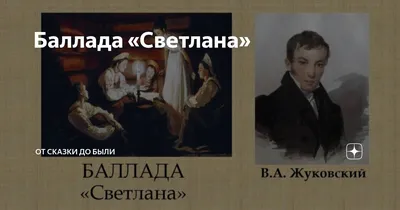 Баллада «Светлана»

ОТ СКАЗКИ ДО БЫЛИ

БАЛЛАДА
«Светлана»

В.А. Жуковский